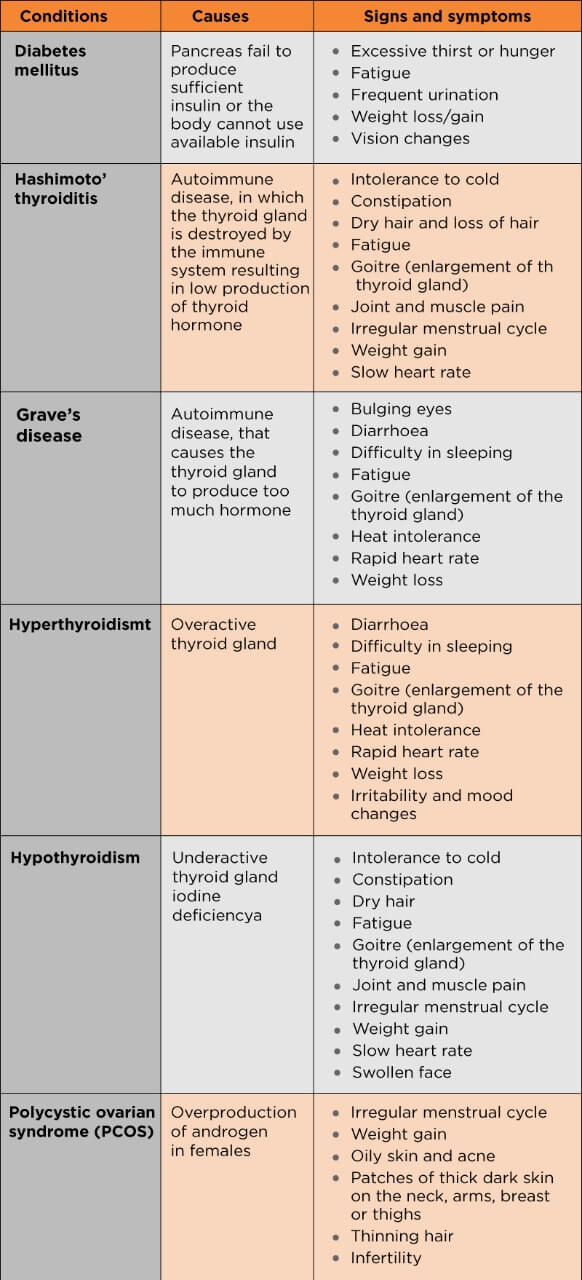 | Conditions | Causes | Signs and symptoms |
|---|---|---|
| Diabetes mellitus | Pancreas fail to produce sufficient insulin or the body cannot use available insulin | • Excessive thirst or hunger<br>• Fatigue<br>• Frequent urination<br>• Weight loss/gain<br>• Vision changes |
| Hashimoto' thyroiditis | Autoimmune disease, in which the thyroid gland is destroyed by the immune system resulting in low production of thyroid hormone | • Intolerance to cold<br>• Constipation<br>• Dry hair and loss of hair<br>• Fatigue<br>• Goitre (enlargement of th thyroid gland)<br>• Joint and muscle pain<br>• Irregular menstrual cycle<br>• Weight gain<br>• Slow heart rate |
| Grave's disease | Autoimmune disease, that causes the thyroid gland to produce too much hormone | • Bulging eyes<br>• Diarrhoea<br>• Difficulty in sleeping<br>• Fatigue<br>• Goitre (enlargement of the thyroid gland)<br>• Heat intolerance<br>• Rapid heart rate<br>• Weight loss |
| Hyperthyroidismt | Overactive thyroid gland | • Diarrhoea<br>• Difficulty in sleeping<br>• Fatigue<br>• Goitre (enlargement of the thyroid gland)<br>• Heat intolerance<br>• Rapid heart rate<br>• Weight loss<br>• Irritability and mood changes |
| Hypothyroidism | Underactive thyroid gland iodine deficiencya | • Intolerance to cold<br>• Constipation<br>• Dry hair<br>• Fatigue<br>• Goitre (enlargement of the thyroid gland)<br>• Joint and muscle pain<br>• Irregular menstrual cycle<br>• Weight gain<br>• Slow heart rate<br>• Swollen face |
| Polycystic ovarian syndrome (PCOS) | Overproduction of androgen in females | • Irregular menstrual cycle<br>• Weight gain<br>• Oily skin and acne<br>• Patches of thick dark skin on the neck, arms, breast or thighs<br>• Thinning hair<br>• Infertility |